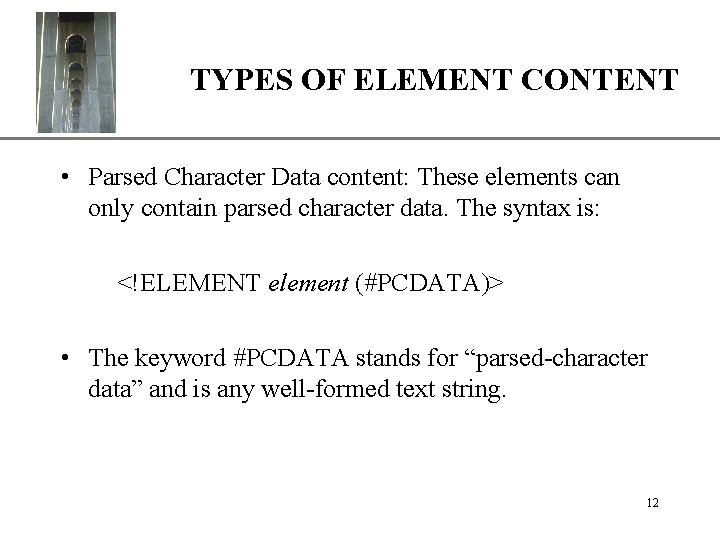 TYPES OF ELEMENT CONTENT

• Parsed Character Data content: These elements can only contain parsed character data. The syntax is:

<!ELEMENT element (#PCDATA)>

• The keyword #PCDATA stands for “parsed-character data” and is any well-formed text string.

12